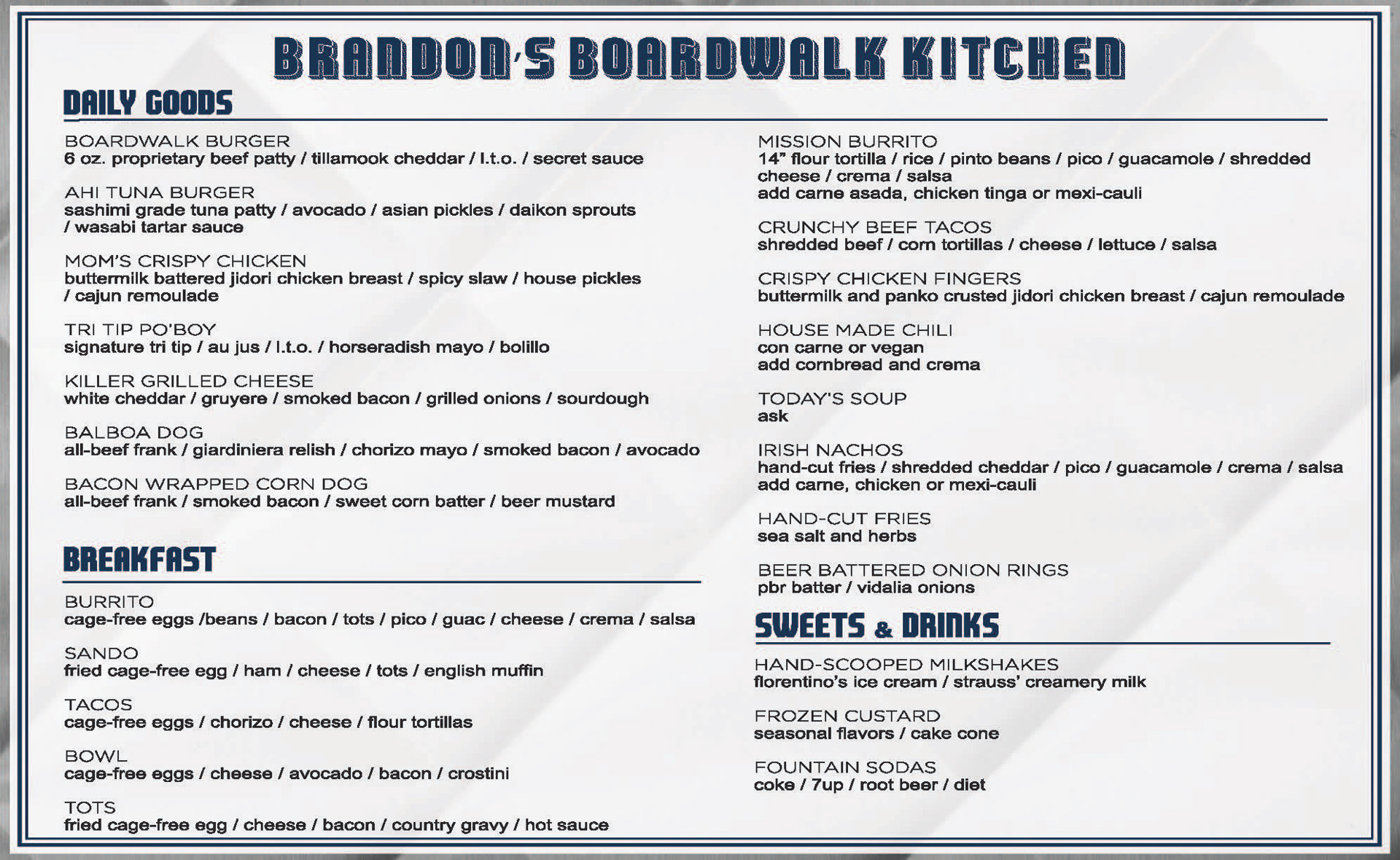 BRANDON'S BOARDWALK KITCHEN

DAILY GOODS

BOARDWALK BURGER
6 oz. proprietary beef patty / tillamook cheddar / l.t.o. / secret sauce

AHI TUNA BURGER
sashimi grade tuna patty / avocado / asian pickles / daikon sprouts / wasabi tartar sauce

MOM'S CRISPY CHICKEN
buttermilk battered jidori chicken breast / spicy slaw / house pickles / cajun remoulade

TRI TIP PO'BOY
signature tri tip / au jus / l.t.o. / horseradish mayo / bolillo

KILLER GRILLED CHEESE
white cheddar / gruyere / smoked bacon / grilled onions / sourdough

BALBOA DOG
all-beef frank / giardiniera relish / chorizo mayo / smoked bacon / avocado

BACON WRAPPED CORN DOG
all-beef frank / smoked bacon / sweet corn batter / beer mustard

BREAKFAST

BURRITO
cage-free eggs /beans / bacon / tots / pico / guac / cheese / crema / salsa

SANDO
fried cage-free egg / ham / cheese / tots / english muffin

TACOS
cage-free eggs / chorizo / cheese / flour tortillas

BOWL
cage-free eggs / cheese / avocado / bacon / crostini

TOTS
fried cage-free egg / cheese / bacon / country gravy / hot sauce

MISSION BURRITO
14" flour tortilla / rice / pinto beans / pico / guacamole / shredded cheese / crema / salsa
add carne asada, chicken tinga or mexi-cauli

CRUNCHY BEEF TACOS
shredded beef / corn tortillas / cheese / lettuce / salsa

CRISPY CHICKEN FINGERS
buttermilk and panko crusted jidori chicken breast / cajun remoulade

HOUSE MADE CHILI
con carne or vegan
add cornbread and crema

TODAY'S SOUP
ask

IRISH NACHOS
hand-cut fries / shredded cheddar / pico / guacamole / crema / salsa
add carne, chicken or mexi-cauli

HAND-CUT FRIES
sea salt and herbs

BEER BATTERED ONION RINGS
pbr batter / vidalia onions

SWEETS & DRINKS

HAND-SCOOPED MILKSHAKES
florentino's ice cream / strauss' creamery milk

FROZEN CUSTARD
seasonal flavors / cake cone

FOUNTAIN SODAS
coke / 7up / root beer / diet